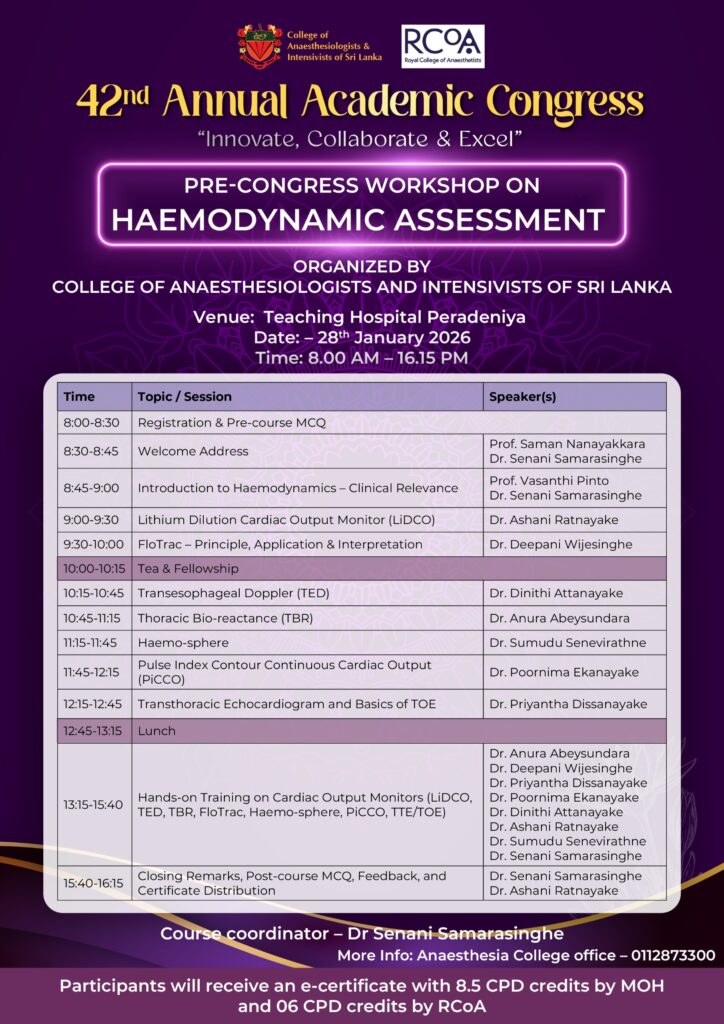 College of Anaesthesiologists & Intensivists of Sri Lanka

RCoA Royal College of Anaesthetists

42nd Annual Academic Congress

"Innovate, Collaborate & Excel"

PRE-CONGRESS WORKSHOP ON
HAEMODYNAMIC ASSESSMENT

ORGANIZED BY
COLLEGE OF ANAESTHESIOLOGISTS AND INTENSIVISTS OF SRI LANKA

Venue: Teaching Hospital Peradeniya
Date: – 28th January 2026
Time: 8.00 AM – 16.15 PM

| Time | Topic / Session | Speaker(s) |
|---|---|---|
| 8:00-8:30 | Registration & Pre-course MCQ | |
| 8:30-8:45 | Welcome Address | Prof. Saman Nanayakkara Dr. Senani Samarasinghe |
| 8:45-9:00 | Introduction to Haemodynamics – Clinical Relevance | Prof. Vasanthi Pinto Dr. Senani Samarasinghe |
| 9:00-9:30 | Lithium Dilution Cardiac Output Monitor (LiDCO) | Dr. Ashani Ratnayake |
| 9:30-10:00 | FloTrac – Principle, Application & Interpretation | Dr. Deepani Wijesinghe |
| 10:00-10:15 | Tea & Fellowship | |
| 10:15-10:45 | Transesophageal Doppler (TED) | Dr. Dinithi Attanayake |
| 10:45-11:15 | Thoracic Bio-reactance (TBR) | Dr. Anura Abeysundara |
| 11:15-11:45 | Haemo-sphere | Dr. Sumudu Senevirathne |
| 11:45-12:15 | Pulse Index Contour Continuous Cardiac Output (PiCCO) | Dr. Poornima Ekanayake |
| 12:15-12:45 | Transthoracic Echocardiogram and Basics of TOE | Dr. Priyantha Dissanayake |
| 12:45-13:15 | Lunch | |
| 13:15-15:40 | Hands-on Training on Cardiac Output Monitors (LiDCO, TED, TBR, FloTrac, Haemo-sphere, PiCCO, TTE/TOE) | Dr. Anura Abeysundara Dr. Deepani Wijesinghe Dr. Priyantha Dissanayake Dr. Poornima Ekanayake Dr. Dinithi Attanayake Dr. Ashani Ratnayake Dr. Sumudu Senevirathne Dr. Senani Samarasinghe |
| 15:40-16:15 | Closing Remarks, Post-course MCQ, Feedback, and Certificate Distribution | Dr. Senani Samarasinghe Dr. Ashani Ratnayake |

Course coordinator – Dr Senani Samarasinghe
More Info: Anaesthesia College office – 0112873300

Participants will receive an e-certificate with 8.5 CPD credits by MOH and 06 CPD credits by RCoA